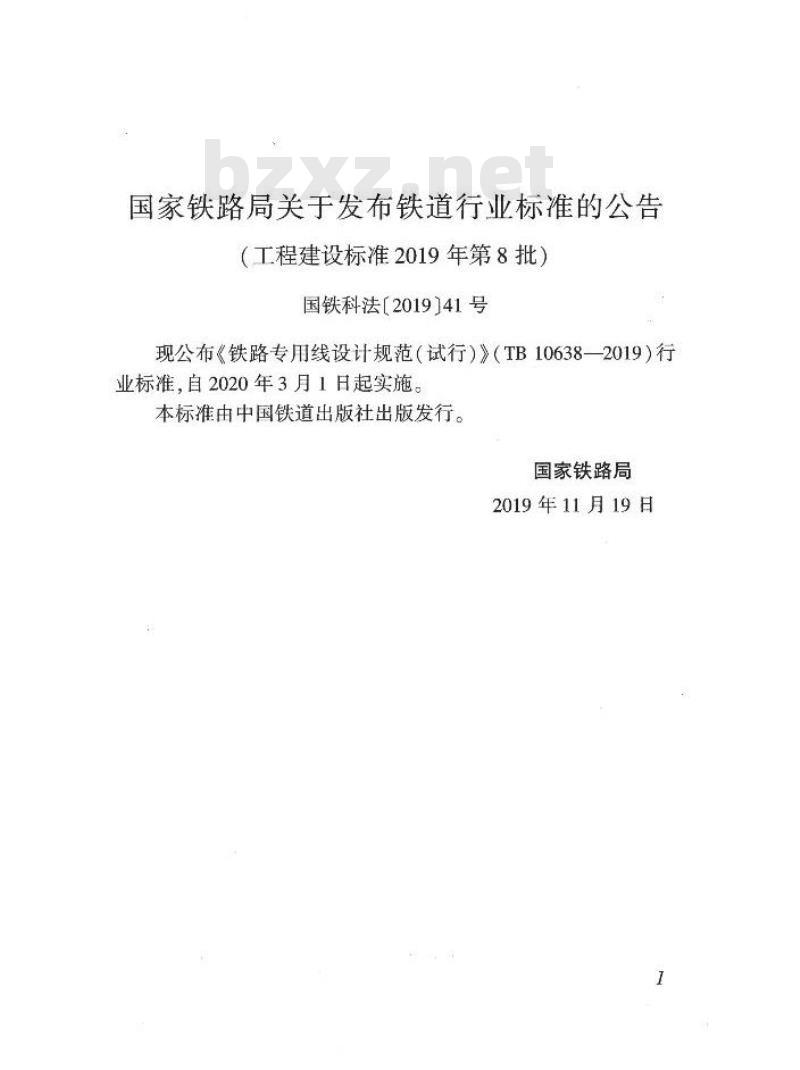 bzxz.net

国家铁路局关于发布铁道行业标准的公告

（工程建设标准 2019 年第 8 批）

国铁科法〔2019〕41 号

现公布《铁路专用线设计规范（试行）》（TB 10638—2019）行业标准，自 2020 年 3 月 1 日起实施。

本标准由中国铁道出版社出版发行。

国家铁路局

2019 年 11 月 19 日

1